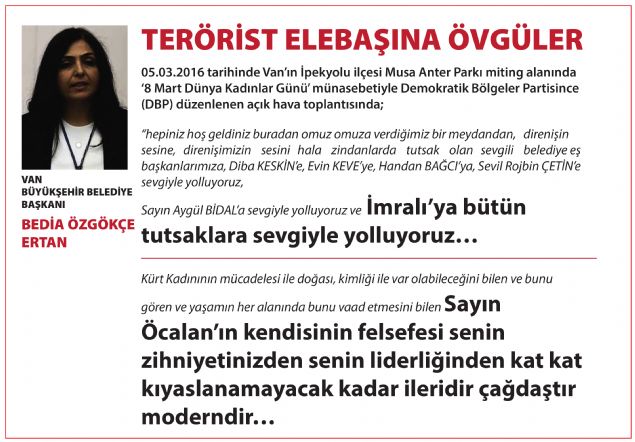 VAN BÜYÜKŞEHİR BELEDİYE BAŞKANI

BEDİA ÖZGÖKÇE ERTAN

TERÖRİST ELEBAŞINA ÖVGÜLER

05.03.2016 tarihinde Van'ın İpekyolu ilçesi Musa Anter Parkı miting alanında '8 Mart Dünya Kadınlar Günü' münasebetiyle Demokratik Bölgeler Partisince (DBP) düzenlenen açık hava toplantısında;

"hepiniz hoş geldiniz buradan omuz omuza verdiğimiz bir meydandan, direnişin sesine, direnişimizin sesini hala zindanlarda tutsak olan sevgili belediye eş başkanlarımıza, Diba KESKİN'e, Evin KEVE'ye, Handan BAĞCI'ya, Sevil Rojbin ÇETİN'e sevgiyle yolluyoruz,

Sayın Aygül BİDAL'a sevgiyle yolluyoruz ve İmralı'ya bütün tutsaklara sevgiyle yolluyoruz…

Kürt Kadınının mücadelesi ile doğası, kimliği ile var olabileceğini bilen ve bunu gören ve yaşamın her alanında bunu vaad etmesini bilen Sayın Öcalan'ın kendisinin felsefesi senin zihniyetinizden senin liderliğinden kat kat kıyaslanamayacak kadar ileridir çağdaştır moderndir…